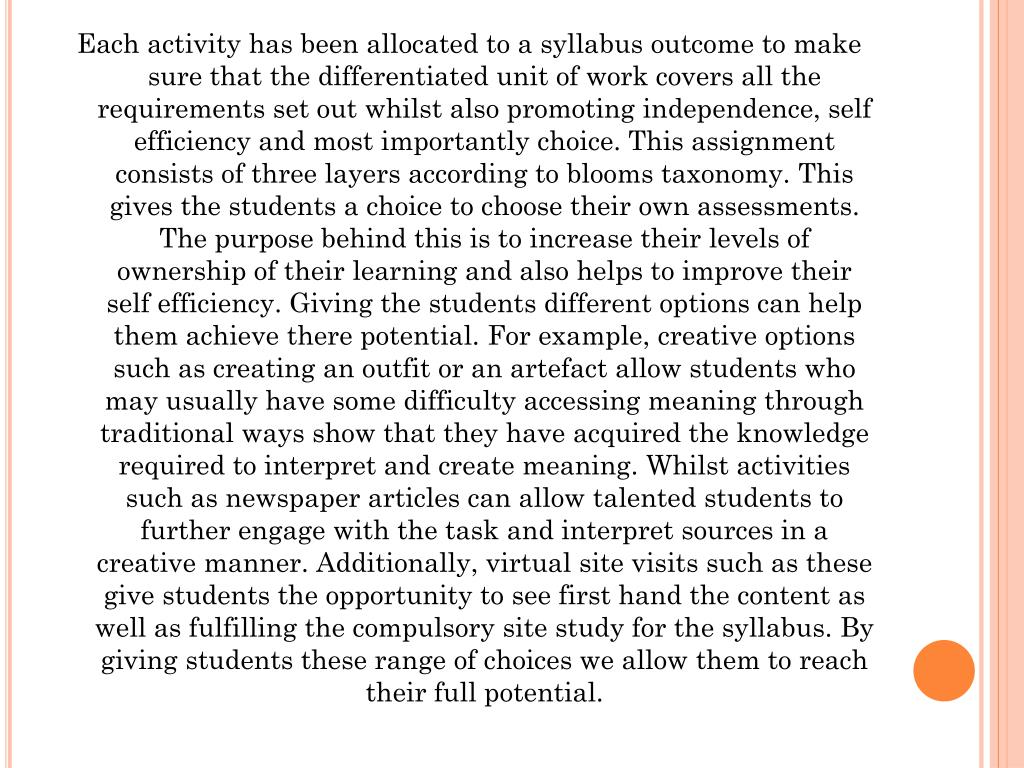 Each activity has been allocated to a syllabus outcome to make sure that the differentiated unit of work covers all the requirements set out whilst also promoting independence, self efficiency and most importantly choice. This assignment consists of three layers according to blooms taxonomy. This gives the students a choice to choose their own assessments. The purpose behind this is to increase their levels of ownership of their learning and also helps to improve their self efficiency. Giving the students different options can help them achieve there potential. For example, creative options such as creating an outfit or an artefact allow students who may usually have some difficulty accessing meaning through traditional ways show that they have acquired the knowledge required to interpret and create meaning. Whilst activities such as newspaper articles can allow talented students to further engage with the task and interpret sources in a creative manner. Additionally, virtual site visits such as these give students the opportunity to see first hand the content as well as fulfilling the compulsory site study for the syllabus. By giving students these range of choices we allow them to reach their full potential.